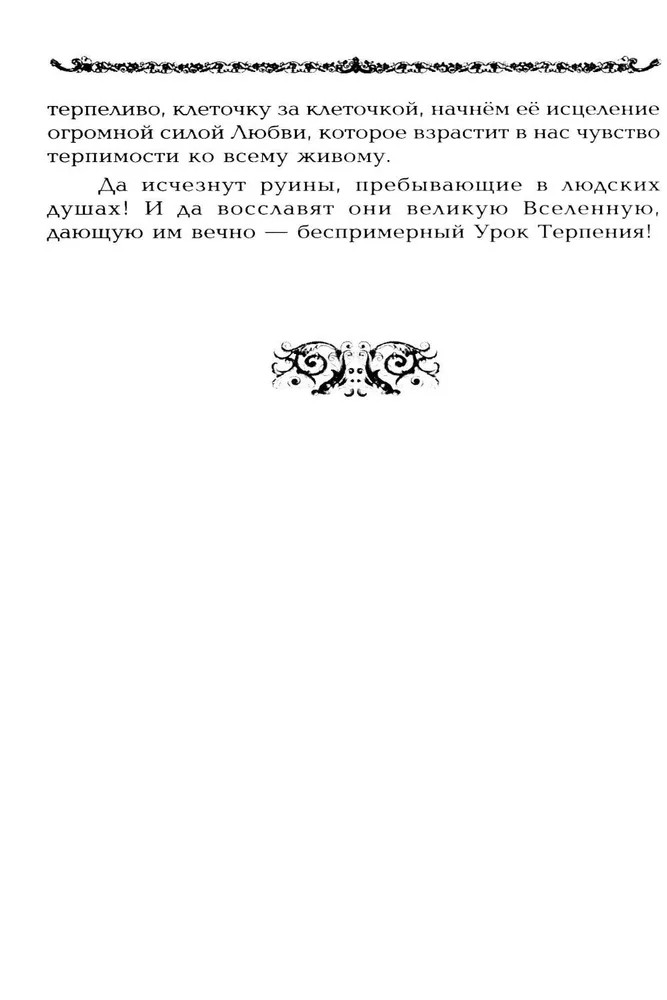 терпеливо, клеточку за клеточкой, начнём её исцеление огромной силой Любви, которое взрастит в нас чувство терпимости ко всему живому.

Да исчезнут руины, пребывающие в людских душах! И да восславят они великую Вселенную, дающую им вечно — беспримерный Урок Терпения!